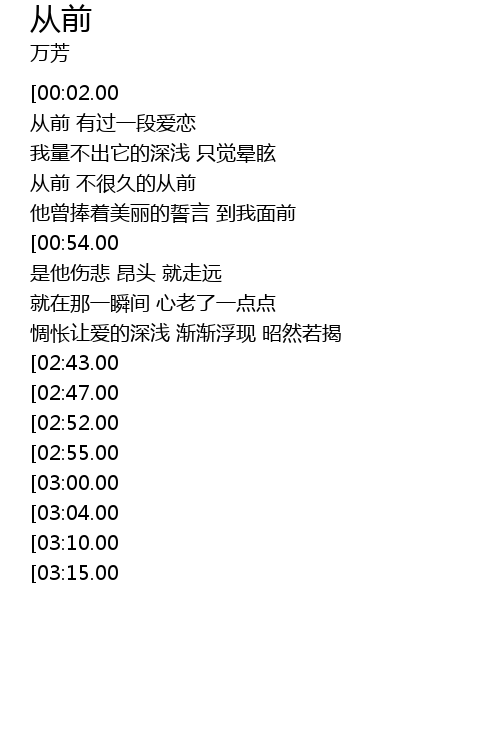 从前
万芳

[00:02.00
从前 有过一段爱恋
我量不出它的深浅 只觉晕眩
从前 不很久的从前
他曾捧着美丽的誓言 到我面前
[00:54.00
是他伤悲 昂头 就走远
就在那一瞬间 心老了一点点
惆怅让爱的深浅 渐渐浮现 昭然若揭
[02:43.00
[02:47.00
[02:52.00
[02:55.00
[03:00.00
[03:04.00
[03:10.00
[03:15.00